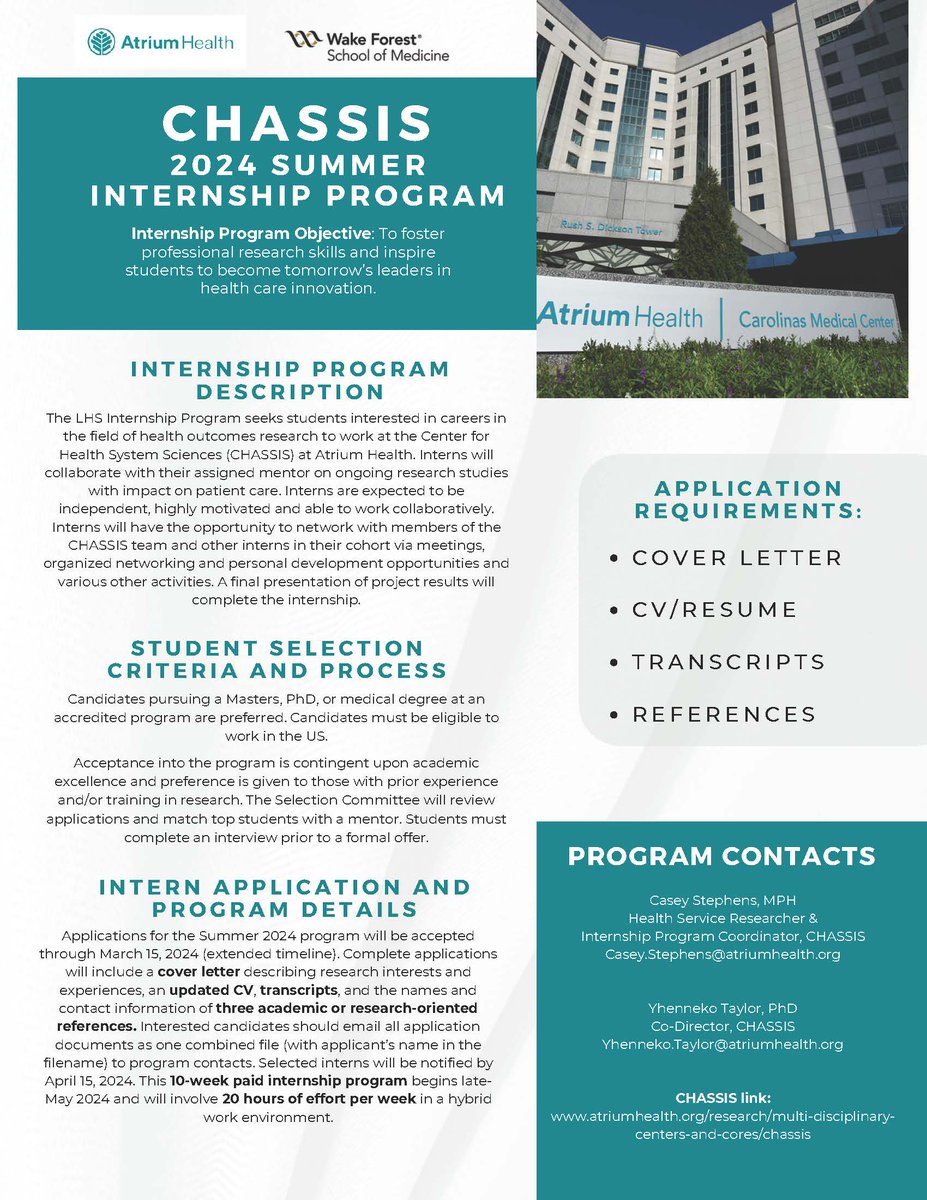 Atrium Health

Wake Forest® School of Medicine

CHASSIS
2024 SUMMER INTERNSHIP PROGRAM

Internship Program Objective: To foster professional research skills and inspire students to become tomorrow's leaders in health care innovation.

Rush S. Dickson Tower

Atrium Health | Carolinas Medical Center

INTERNSHIP PROGRAM DESCRIPTION

The LHS Internship Program seeks students interested in careers in the field of health outcomes research to work at the Center for Health System Sciences (CHASSIS) at Atrium Health. Interns will collaborate with their assigned mentor on ongoing research studies with impact on patient care. Interns are expected to be independent, highly motivated and able to work collaboratively. Interns will have the opportunity to network with members of the CHASSIS team and other interns in their cohort via meetings, organized networking and personal development opportunities and various other activities. A final presentation of project results will complete the internship.

STUDENT SELECTION CRITERIA AND PROCESS

Candidates pursuing a Masters, PhD, or medical degree at an accredited program are preferred. Candidates must be eligible to work in the US.

Acceptance into the program is contingent upon academic excellence and preference is given to those with prior experience and/or training in research. The Selection Committee will review applications and match top students with a mentor. Students must complete an interview prior to a formal offer.

INTERN APPLICATION AND PROGRAM DETAILS

Applications for the Summer 2024 program will be accepted through March 15, 2024 (extended timeline). Complete applications will include a cover letter describing research interests and experiences, an updated CV, transcripts, and the names and contact information of three academic or research-oriented references. Interested candidates should email all application documents as one combined file (with applicant's name in the filename) to program contacts. Selected interns will be notified by April 15, 2024. This 10-week paid internship program begins late-May 2024 and will involve 20 hours of effort per week in a hybrid work environment.

APPLICATION REQUIREMENTS:

• COVER LETTER
• CV/RESUME
• TRANSCRIPTS
• REFERENCES

PROGRAM CONTACTS

Casey Stephens, MPH
Health Service Researcher &
Internship Program Coordinator, CHASSIS
Casey.Stephens@atriumhealth.org

Yhenneko Taylor, PhD
Co-Director, CHASSIS
Yhenneko.Taylor@atriumhealth.org

CHASSIS link:
www.atriumhealth.org/research/multi-disciplinary-centers-and-cores/chassis